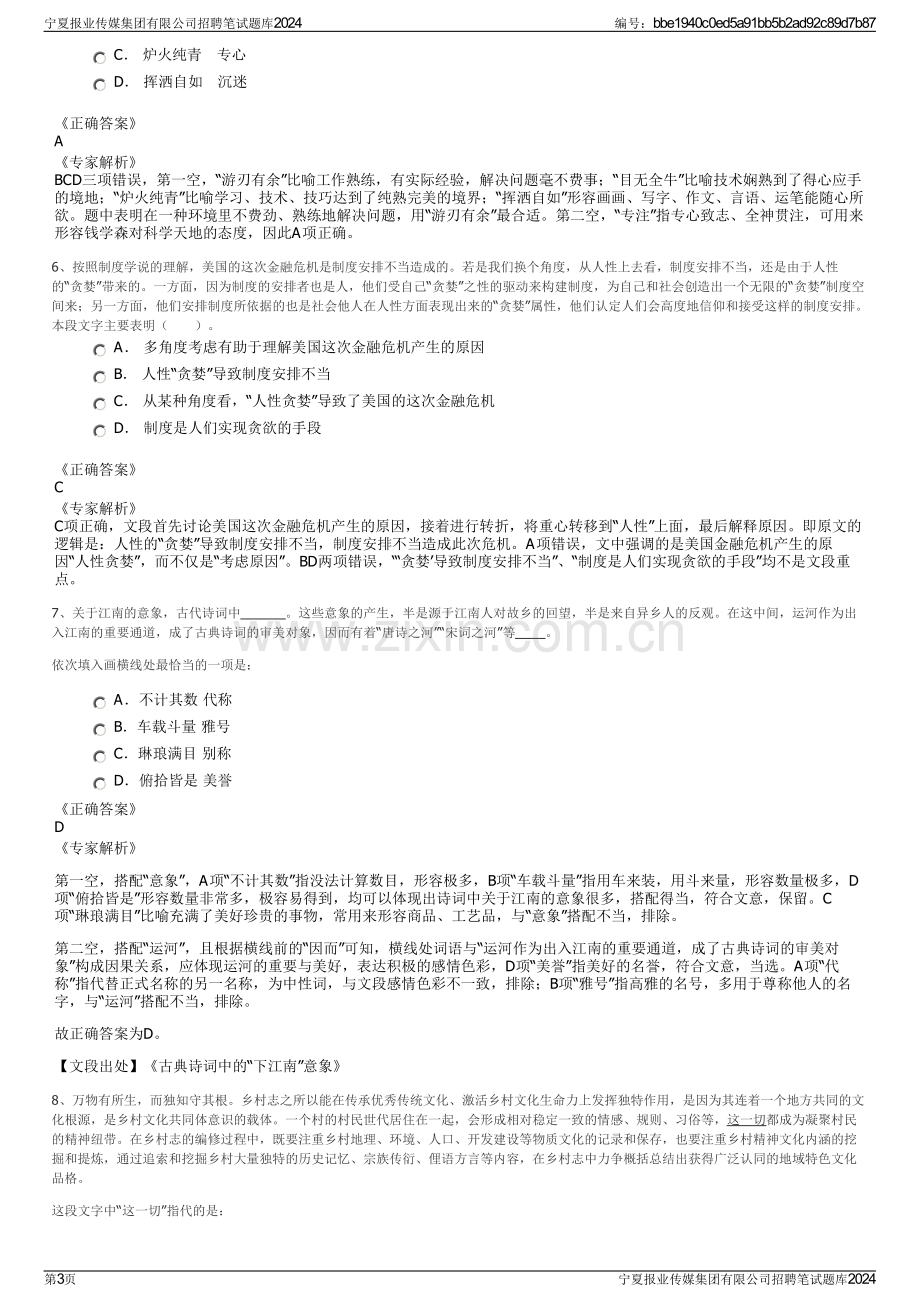 宁夏报业传媒集团有限公司招聘笔试题库2024
编号：bbe1940c0ed5a91bb5b2ad92c89d7b87

C. 炉火纯青 专心
D. 挥洒自如 沉迷

《正确答案》
A
《专家解析》
BCD三项错误，第一空，“游刃有余”比喻工作熟练，有实际经验，解决问题毫不费事；“目无全牛”比喻技术娴熟到了得心应手的境地；“炉火纯青”比喻学习、技术、技巧达到了纯熟完美的境界；“挥洒自如”形容画画、写字、作文、言语、运笔能随心所欲。题中表明在一种环境里不费劲、熟练地解决问题，用“游刃有余”最合适。第二空，“专注”指专心致志、全神贯注，可用来形容钱学森对科学天地的态度，因此A项正确。

6、按照制度学说的理解，美国的这次金融危机是制度安排不当造成的。若是我们换个角度，从人性上去看，制度安排不当，还是由于人性的“贪婪”带来的。一方面，因为制度的安排者也是人，他们受自己“贪婪”之性的驱动来构建制度，为自己和社会创造出一个无限的“贪婪”制度空间来；另一方面，他们安排制度所依据的也是社会他人在人性方面表现出来的“贪婪”属性，他们认定人们会高度地信仰和接受这样的制度安排。本段文字主要表明（ ）。

A. 多角度考虑有助于理解美国这次金融危机产生的原因
B. 人性“贪婪”导致制度安排不当
C. 从某种角度看，“人性贪婪”导致了美国的这次金融危机
D. 制度是人们实现贪欲的手段

《正确答案》
C
《专家解析》
C项正确，文段首先讨论美国这次金融危机产生的原因，接着进行转折，将重心转移到“人性”上面，最后解释原因。即原文的逻辑是：人性的“贪婪”导致制度安排不当，制度安排不当造成此次危机。A项错误，文中强调的是美国金融危机产生的原因“人性贪婪”，而不仅是“考虑原因”。BD两项错误，“‘贪婪’导致制度安排不当”、“制度是人们实现贪欲的手段”均不是文段重点。

7、关于江南的意象，古代诗词中____。这些意象的产生，半是源于江南人对故乡的回望，半是来自异乡人的反观。在这中间，运河作为出入江南的重要通道，成了古典诗词的审美对象，因而有着“唐诗之河”“宋词之河”等____。

依次填入画横线处最恰当的一项是：

A. 不计其数 代称
B. 车载斗量 雅号
C. 琳琅满目 别称
D. 俯拾皆是 美誉

《正确答案》
D
《专家解析》

第一空，搭配“意象”，A项“不计其数”指没法计算数目，形容极多，B项“车载斗量”指用车来装，用斗来量，形容数量极多，D项“俯拾皆是”形容数量非常多，极容易得到，均可以体现出诗词中关于江南的意象很多，搭配得当，符合文意，保留。C项“琳琅满目”比喻充满了美好珍贵的事物，常用来形容商品、工艺品，与“意象”搭配不当，排除。

第二空，搭配“运河”，且根据横线前的“因而”可知，横线处词语与“运河作为出入江南的重要通道，成了古典诗词的审美对象”构成因果关系，应体现运河的重要与美好，表达积极的感情色彩，D项“美誉”指美好的名誉，符合文意，当选。A项“代称”指代替正式名称的另一名称，为中性词，与文段感情色彩不一致，排除；B项“雅号”指高雅的名号，多用于尊称他人的名字，与“运河”搭配不当，排除。

故正确答案为D。

【文段出处】《古典诗词中的“下江南”意象》

8、万物有所生，而独知守其根。乡村志之所以能在传承优秀传统文化、激活乡村文化生命力上发挥独特作用，是因为其连着一个地方共同的文化根源，是乡村文化共同体意识的载体。一个村的村民世代居住在一起，会形成相对稳定一致的情感、规则、习俗等，这一切都成为凝聚村民的精神纽带。在乡村志的编修过程中，既要注重乡村地理、环境、人口、开发建设等物质文化的记录和保存，也要注重乡村精神文化内涵的挖掘和提炼，通过追索和挖掘乡村大量独特的历史记忆、宗族传衍、俚语方言等内容，在乡村志中力争概括总结出获得广泛认同的地域特色文化品格。

这段文字中“这一切”指代的是：

第3页
宁夏报业传媒集团有限公司招聘笔试题库2024

www.zixin.com.cn